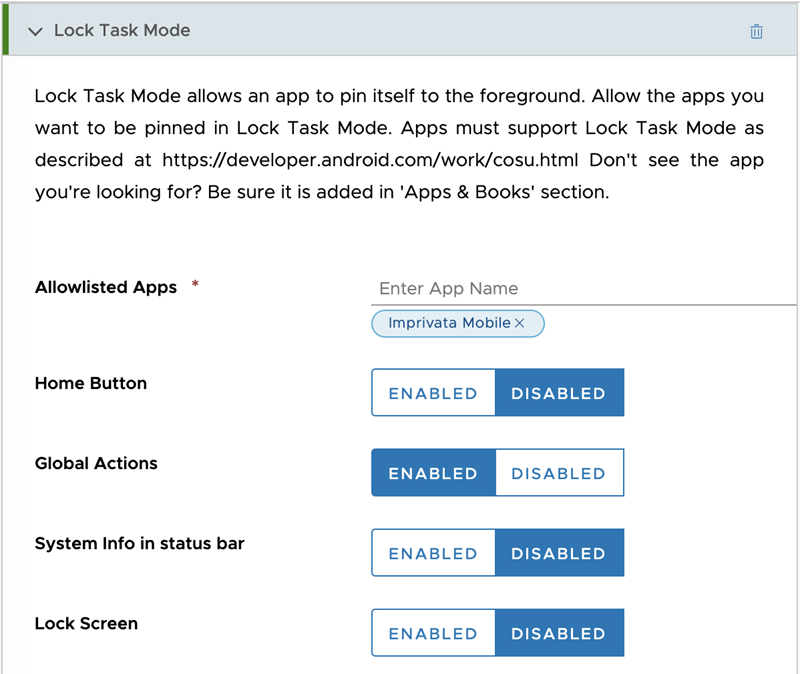 Lock Task Mode

Lock Task Mode allows an app to pin itself to the foreground. Allow the apps you want to be pinned in Lock Task Mode. Apps must support Lock Task Mode as described at https://developer.android.com/work/cosu.html Don't see the app you're looking for? Be sure it is added in 'Apps & Books' section.

Allowlisted Apps *
Enter App Name
Imprivata Mobile ×

Home Button
ENABLED DISABLED

Global Actions
ENABLED DISABLED

System Info in status bar
ENABLED DISABLED

Lock Screen
ENABLED DISABLED